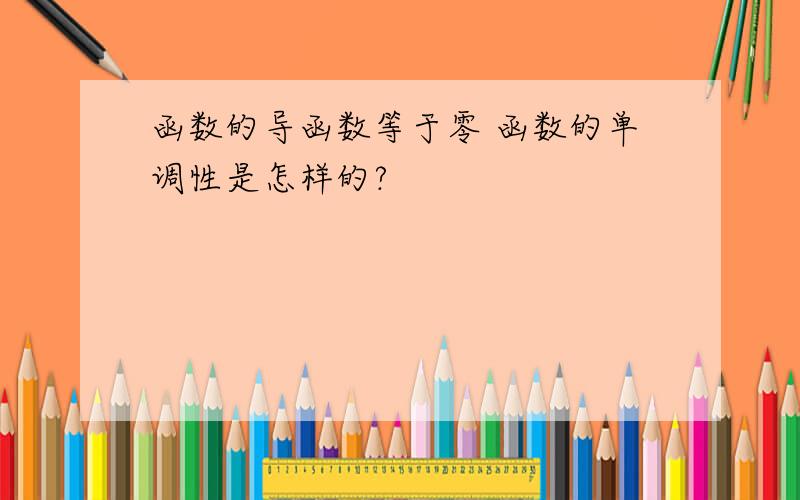 函数的导函数等于零 函数的单调性是怎样的?